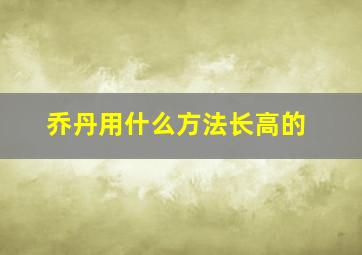 乔丹用什么方法长高的